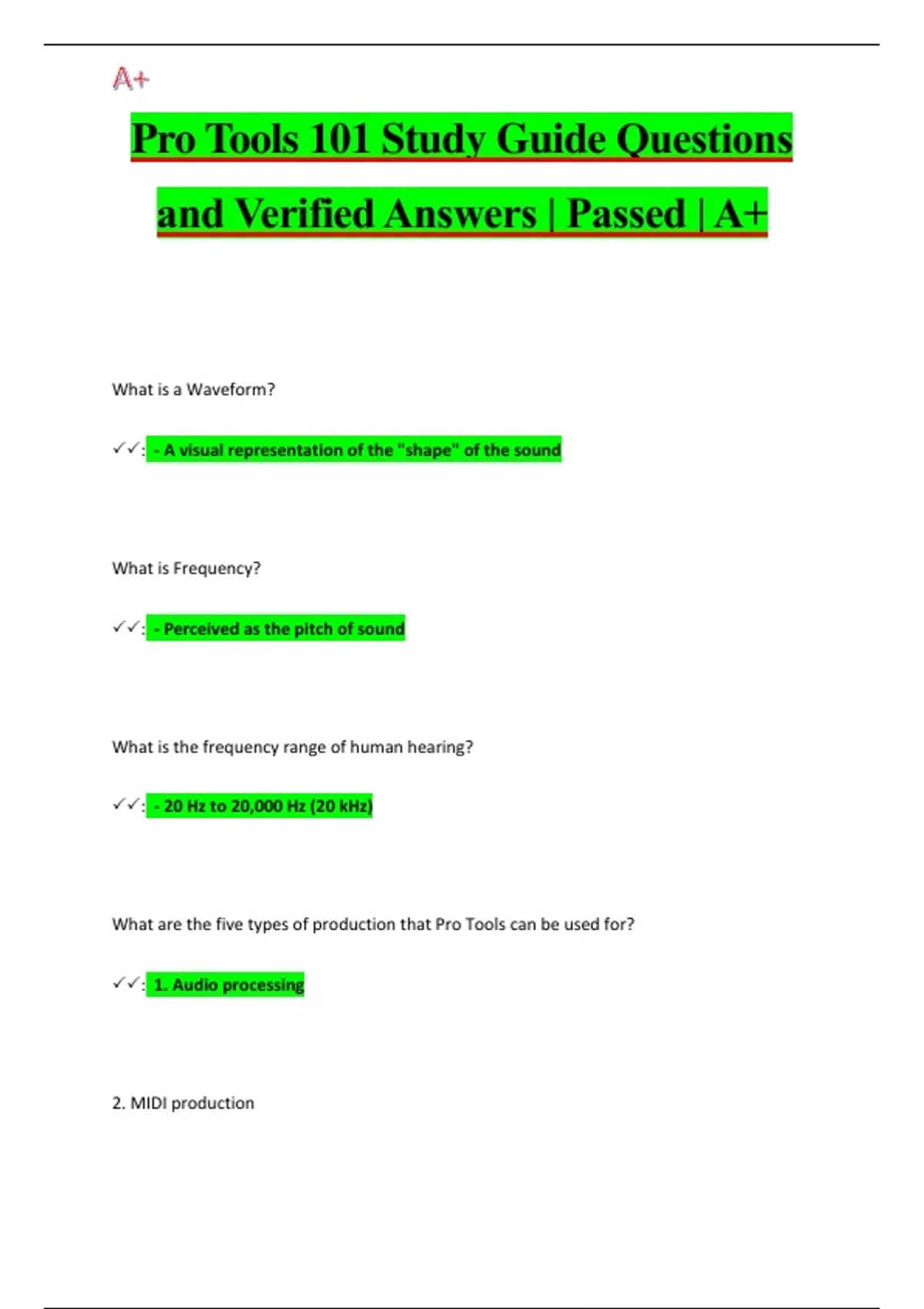 A+

Pro Tools 101 Study Guide Questions and Verified Answers | Passed | A+

What is a Waveform?

✓✓: - A visual representation of the "shape" of the sound

What is Frequency?

✓✓: - Perceived as the pitch of sound

What is the frequency range of human hearing?

✓✓: - 20 Hz to 20,000 Hz (20 kHz)

What are the five types of production that Pro Tools can be used for?

✓✓: 1. Audio processing

2. MIDI production